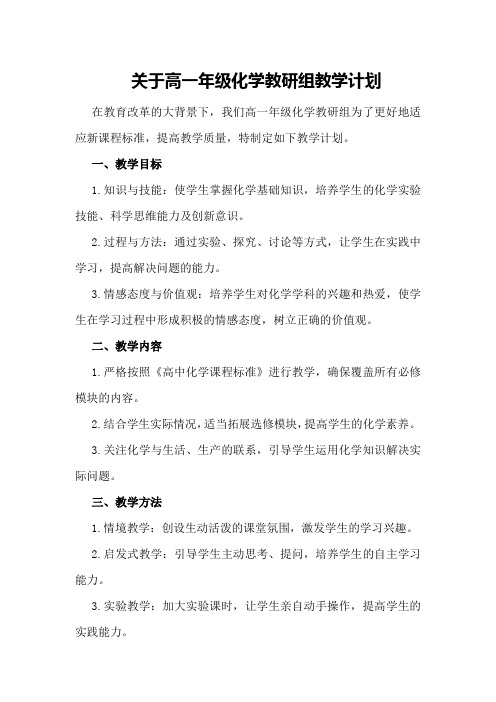 关于高一年级化学教研组教学计划

在教育改革的大背景下，我们高一年级化学教研组为了更好地适应新课程标准，提高教学质量，特制定如下教学计划。

一、教学目标

1.知识与技能：使学生掌握化学基础知识，培养学生的化学实验技能、科学思维能力及创新意识。

2.过程与方法：通过实验、探究、讨论等方式，让学生在实践中学习，提高解决问题的能力。

3.情感态度与价值观：培养学生对化学学科的兴趣和热爱，使学生在学习过程中形成积极的情感态度，树立正确的价值观。

二、教学内容

1.严格按照《高中化学课程标准》进行教学，确保覆盖所有必修模块的内容。

2.结合学生实际情况，适当拓展选修模块，提高学生的化学素养。

3.关注化学与生活、生产的联系，引导学生运用化学知识解决实际问题。

三、教学方法

1.情境教学：创设生动活泼的课堂氛围，激发学生的学习兴趣。

2.启发式教学：引导学生主动思考、提问，培养学生的自主学习能力。

3.实验教学：加大实验课时，让学生亲自动手操作，提高学生的实践能力。